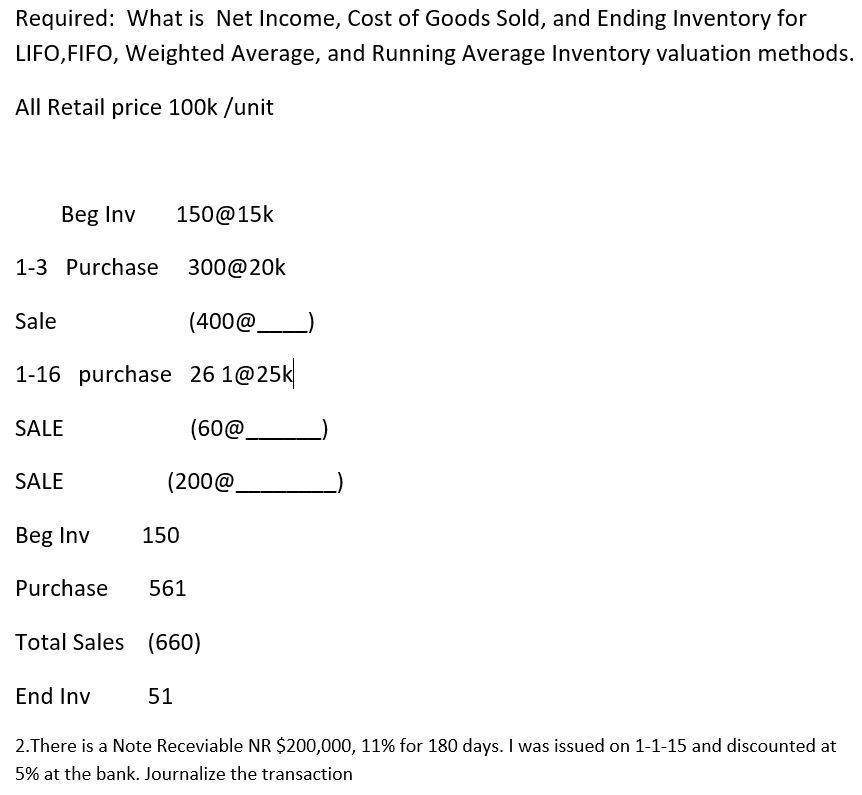 Required: What is Net Income, Cost of Goods Sold, and Ending Inventory for LIFO,FIFO, Weighted Average, and Running Average Inventory valuation methods.

All Retail price 100k /unit

Beg Inv 150@15k

1-3 Purchase 300@20k

Sale (400@____)

1-16 purchase 26 1@25k

SALE (60@______)

SALE (200@________)

Beg Inv 150

Purchase 561

Total Sales (660)

End Inv 51

2.There is a Note Receviable NR $200,000, 11% for 180 days. I was issued on 1-1-15 and discounted at 5% at the bank. Journalize the transaction